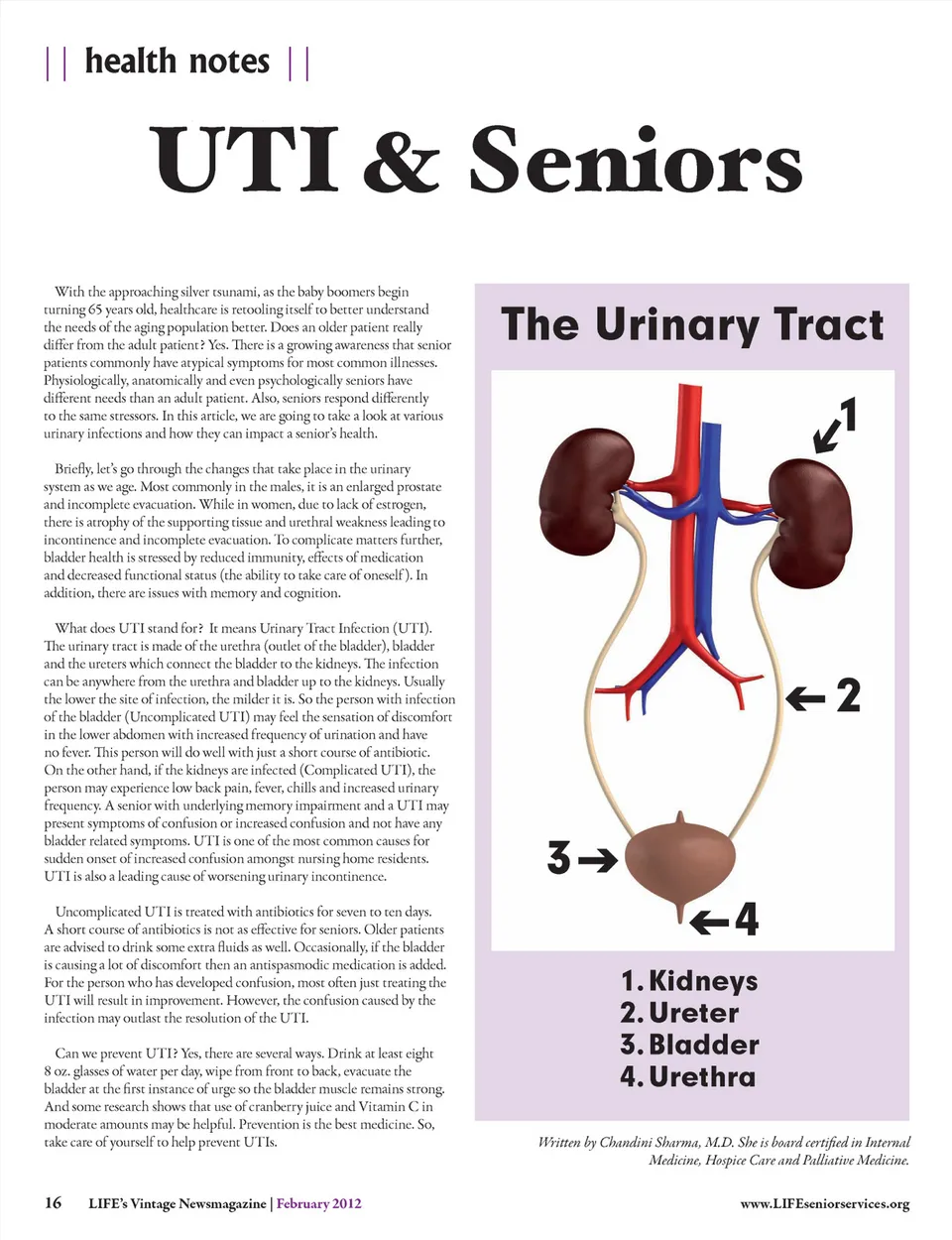 || health notes ||

UTI & Seniors

With the approaching silver tsunami, as the baby boomers begin turning 65 years old, healthcare is retooling itself to better understand the needs of the aging population better. Does an older patient really differ from the adult patient? Yes. There is a growing awareness that senior patients commonly have atypical symptoms for most common illnesses. Physiologically, anatomically and even psychologically seniors have different needs than an adult patient. Also, seniors respond differently to the same stressors. In this article, we are going to take a look at various urinary infections and how they can impact a senior's health.

Briefly, let's go through the changes that take place in the urinary system as we age. Most commonly in the males, it is an enlarged prostate and incomplete evacuation. While in women, due to lack of estrogen, there is atrophy of the supporting tissue and urethral weakness leading to incontinence and incomplete evacuation. To complicate matters further, bladder health is stressed by reduced immunity, effects of medication and decreased functional status (the ability to take care of oneself). In addition, there are issues with memory and cognition.

What does UTI stand for? It means Urinary Tract Infection (UTI). The urinary tract is made of the urethra (outlet of the bladder), bladder and the ureters which connect the bladder to the kidneys. The infection can be anywhere from the urethra and bladder up to the kidneys. Usually the lower the site of infection, the milder it is. So the person with infection of the bladder (Uncomplicated UTI) may feel the sensation of discomfort in the lower abdomen with increased frequency of urination and have no fever. This person will do well with just a short course of antibiotic. On the other hand, if the kidneys are infected (Complicated UTI), the person may experience low back pain, fever, chills and increased urinary frequency. A senior with underlying memory impairment and a UTI may present symptoms of confusion or increased confusion and not have any bladder related symptoms. UTI is one of the most common causes for sudden onset of increased confusion amongst nursing home residents. UTI is also a leading cause of worsening urinary incontinence.

Uncomplicated UTI is treated with antibiotics for seven to ten days. A short course of antibiotics is not as effective for seniors. Older patients are advised to drink some extra fluids as well. Occasionally, if the bladder is causing a lot of discomfort then an antispasmodic medication is added. For the person who has developed confusion, most often just treating the UTI will result in improvement. However, the confusion caused by the infection may outlast the resolution of the UTI.

Can we prevent UTI? Yes, there are several ways. Drink at least eight 8 oz. glasses of water per day, wipe from front to back, evacuate the bladder at the first instance of urge so the bladder muscle remains strong. And some research shows that use of cranberry juice and Vitamin C in moderate amounts may be helpful. Prevention is the best medicine. So, take care of yourself to help prevent UTIs.

The Urinary Tract

1

2

3

4

1. Kidneys
2. Ureter
3. Bladder
4. Urethra

Written by Chandini Sharma, M.D. She is board certified in Internal Medicine, Hospice Care and Palliative Medicine.

16 LIFE's Vintage Newsmagazine | February 2012

www.LIFEseniorservices.org